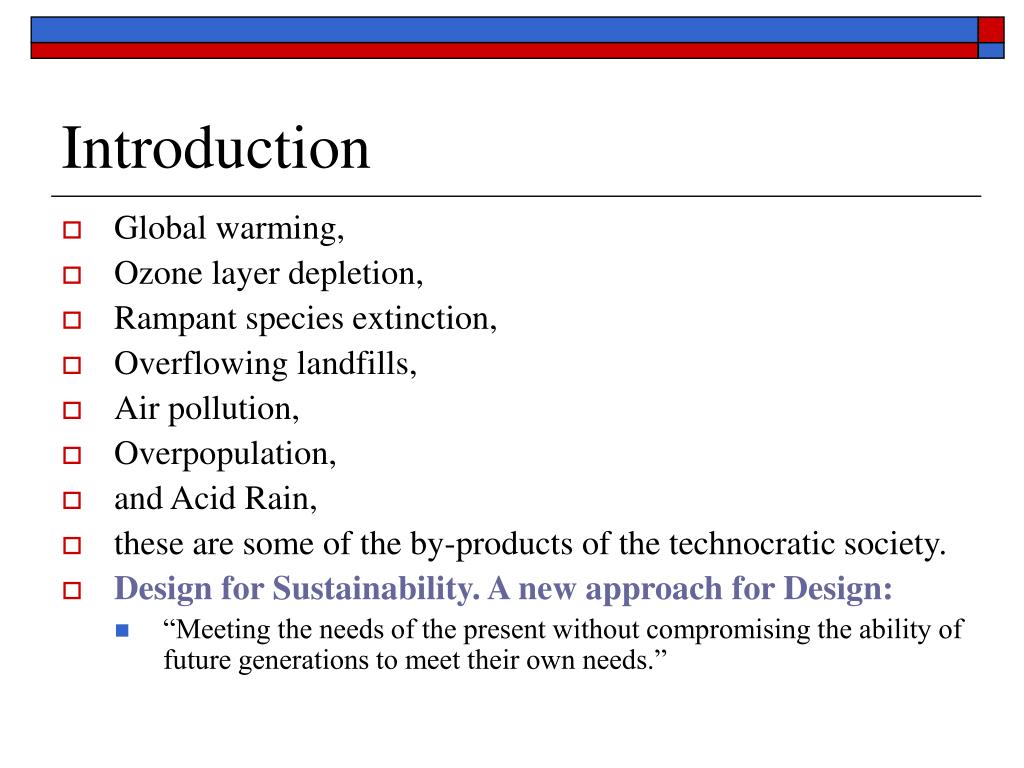 Introduction

Global warming,
Ozone layer depletion,
Rampant species extinction,
Overflowing landfills,
Air pollution,
Overpopulation,
and Acid Rain,
these are some of the by-products of the technocratic society.
Design for Sustainability. A new approach for Design:
“Meeting the needs of the present without compromising the ability of future generations to meet their own needs.”